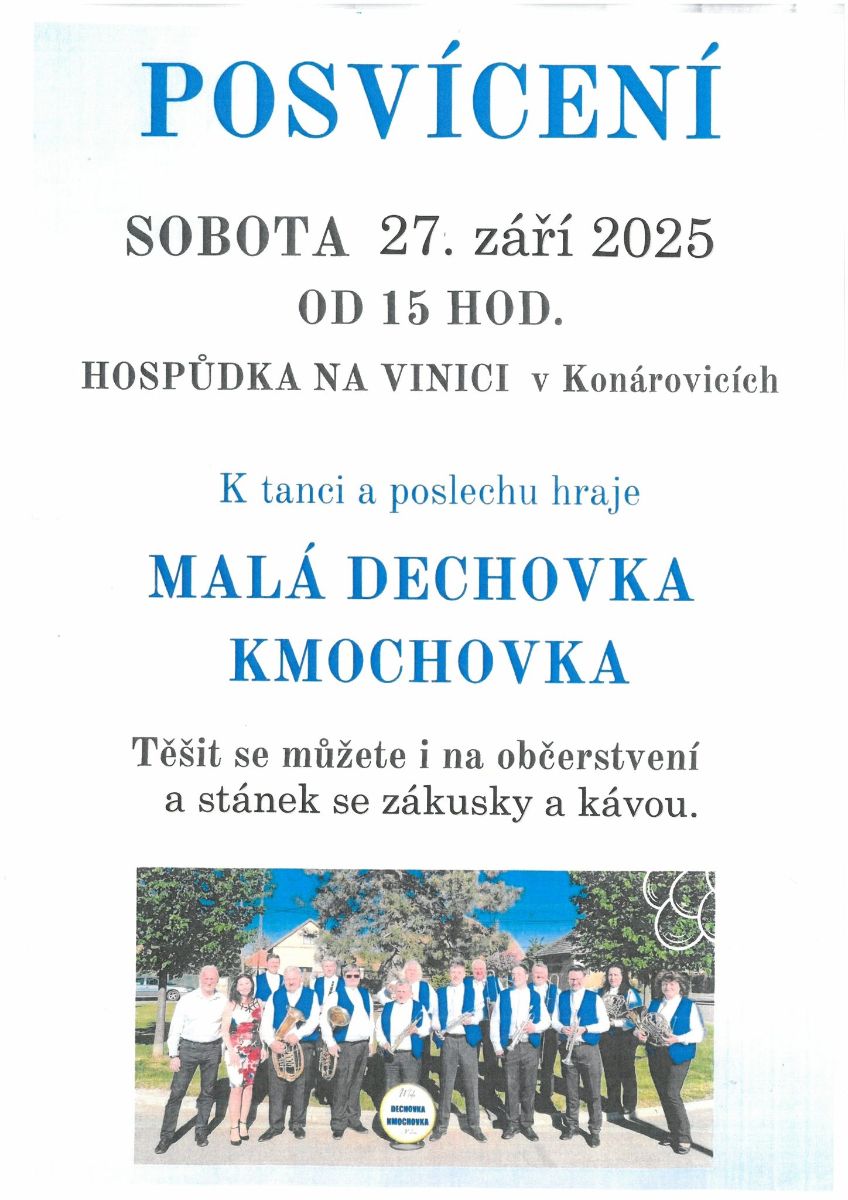 POSVÍCENÍ

SOBOTA 27. září 2025

OD 15 HOD.

HOSPŮDKA NA VINICI v Konárovicích

K tanci a poslechu hraje

MALÁ DECHOVKA KMOCHOVKA

Těšit se můžete i na občerstvení a stánek se zákusky a kávou.

DECHOVKA KMOCHOVKA